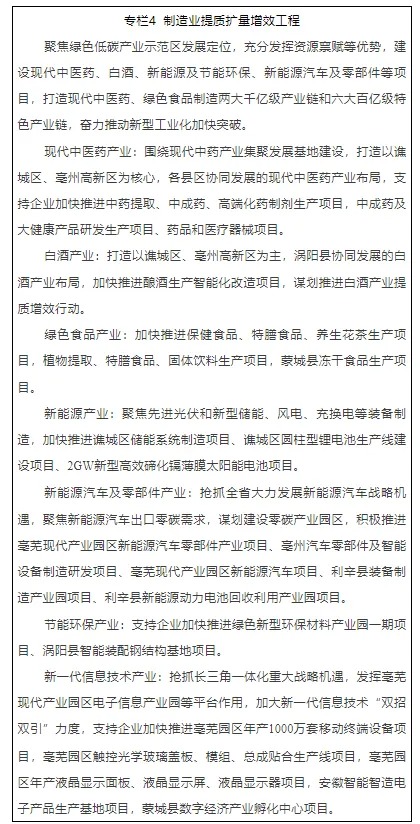 专栏4 制造业提质扩量增效工程

聚焦绿色低碳产业示范区发展定位，充分发挥资源禀赋等优势，建设现代中医药、白酒、新能源及节能环保、新能源汽车及零部件等项目，打造现代中医药、绿色食品制造两大千亿级产业链和六大百亿级特色产业链，奋力推动新型工业化加快突破。

现代中医药产业：围绕现代中药产业集聚发展基地建设，打造以谯城区、亳州高新区为核心，各县区协同发展的现代中医药产业布局，支持企业加快推进中药提取、中成药、高端化药制剂生产项目，中成药及大健康产品研发生产项目、药品和医疗器械项目。

白酒产业：打造以谯城区、亳州高新区为主，涡阳县协同发展的白酒产业布局，加快推进酿酒生产智能化改造项目，谋划推进白酒产业提质增效行动。

绿色食品产业：加快推进保健食品、特膳食品、养生花茶生产项目，植物提取、特膳食品、固体饮料生产项目，蒙城县冻干食品生产项目。

新能源产业：聚焦先进光伏和新型储能、风电、充换电等装备制造，加快推进谯城区储能系统制造项目、谯城区圆柱型锂电池生产线建设项目、2GW新型高效碲化镉薄膜太阳能电池项目。

新能源汽车及零部件产业：抢抓全省大力发展新能源汽车战略机遇，聚焦新能源汽车出口零碳需求，谋划建设零碳产业园区，积极推进亳芜现代产业园区新能源汽车零部件产业项目、亳州汽车零部件及智能设备制造研发项目、亳芜现代产业园区新能源汽车项目、利辛县装备制造产业园项目、利辛县新能源动力电池回收利用产业园项目。

节能环保产业：支持企业加快推进绿色新型环保材料产业园一期项目、涡阳县智能装配钢结构基地项目。

新一代信息技术产业：抢抓长三角一体化重大战略机遇，发挥亳芜现代产业园区电子信息产业园等平台作用，加大新一代信息技术“双招双引”力度，支持企业加快推进亳芜园区年产1000万套移动终端设备项目，亳芜园区触控光学玻璃盖板、模组、总成贴合生产线项目，亳芜园区年产液晶显示面板、液晶显示屏、液晶显示器项目，安徽智能智造电子产品生产基地项目，蒙城县数字经济产业孵化中心项目。